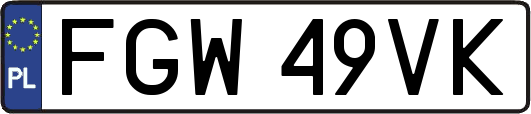 PL
FGW 49VK